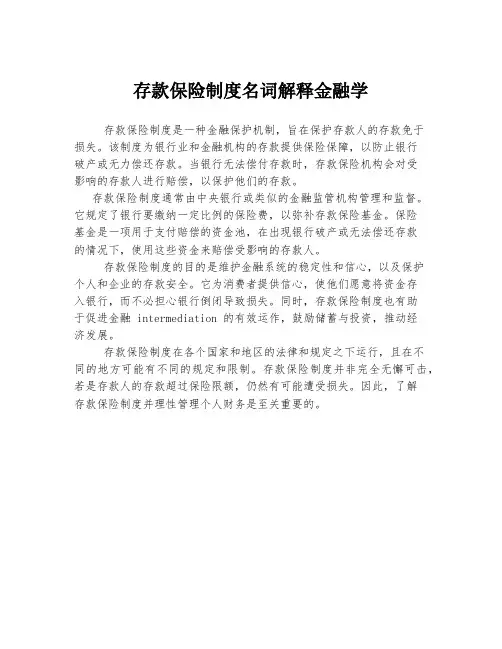 存款保险制度名词解释金融学

存款保险制度是一种金融保护机制，旨在保护存款人的存款免于损失。该制度为银行业和金融机构的存款提供保险保障，以防止银行破产或无力偿还存款。当银行无法偿付存款时，存款保险机构会对受影响的存款人进行赔偿，以保护他们的存款。

存款保险制度通常由中央银行或类似的金融监管机构管理和监督。它规定了银行要缴纳一定比例的保险费，以弥补存款保险基金。保险基金是一项用于支付赔偿的资金池，在出现银行破产或无法偿还存款的情况下，使用这些资金来赔偿受影响的存款人。

存款保险制度的目的是维护金融系统的稳定性和信心，以及保护个人和企业的存款安全。它为消费者提供信心，使他们愿意将资金存入银行，而不必担心银行倒闭导致损失。同时，存款保险制度也有助于促进金融 intermediation 的有效运作，鼓励储蓄与投资，推动经济发展。

存款保险制度在各个国家和地区的法律和规定之下运行，且在不同的地方可能有不同的规定和限制。存款保险制度并非完全无懈可击，若是存款人的存款超过保险限额，仍然有可能遭受损失。因此，了解存款保险制度并理性管理个人财务是至关重要的。